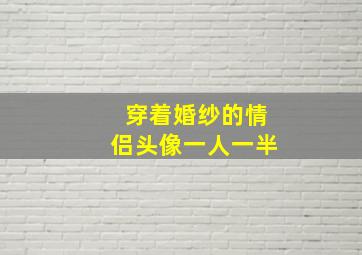 穿着婚纱的情侣头像一人一半